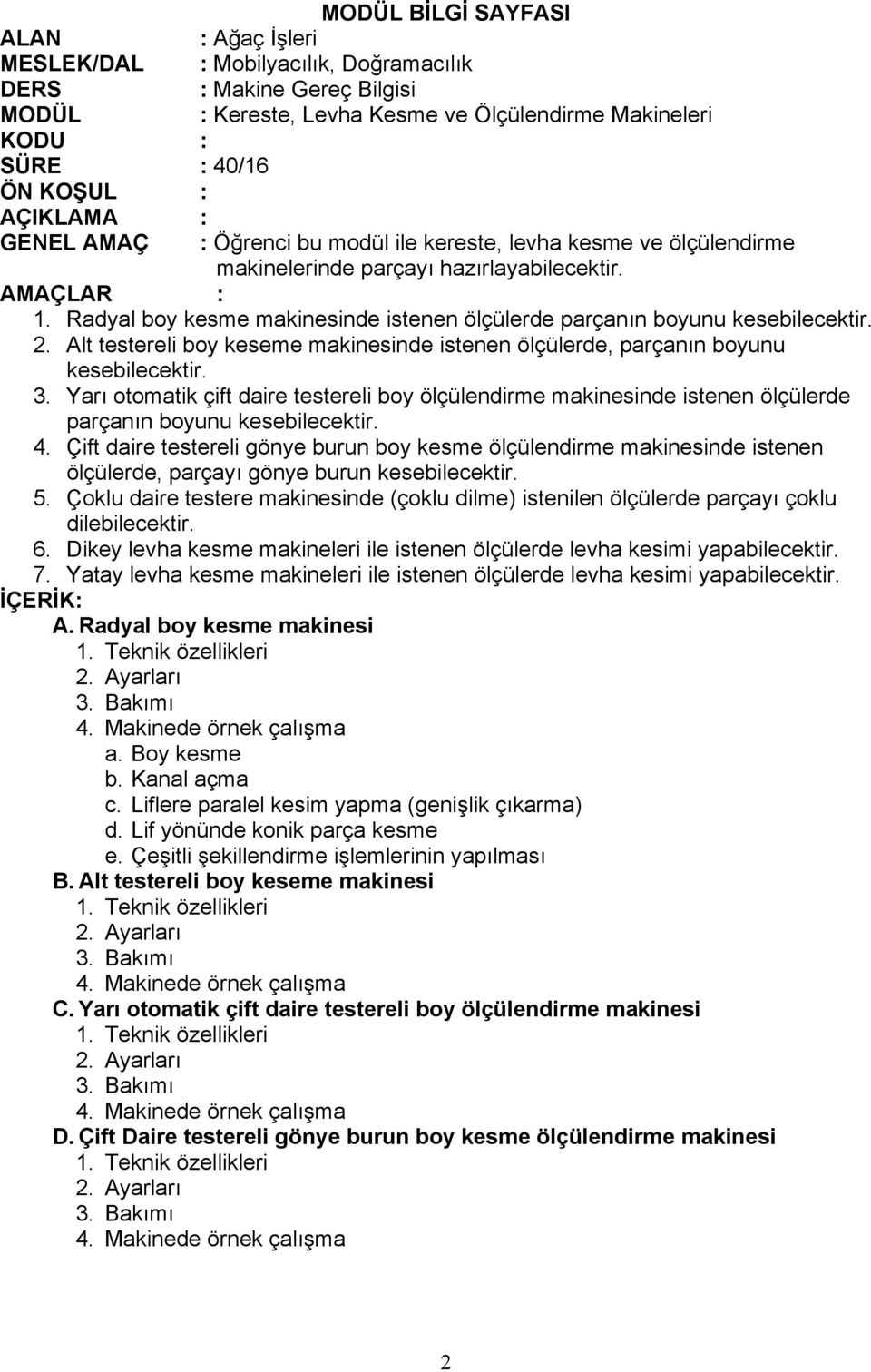 MODÜL BİLGİ SAYFASI

ALAN : Ağaç İşleri
MESLEK/DAL : Mobilyacılık, Doğramacılık
DERS : Makine Gereç Bilgisi
MODÜL : Kereste, Levha Kesme ve Ölçülendirme Makineleri
KODU :
SÜRE : 40/16
ÖN KOŞUL :
AÇIKLAMA :
GENEL AMAÇ : Öğrenci bu modül ile kereste, levha kesme ve ölçülendirme makinelerinde parçayı hazırlayabilecektir.
AMAÇLAR :
1. Radyal boy kesme makinesinde istenen ölçülerde parçanın boyunu kesebilecektir.
2. Alt testereli boy keseme makinesinde istenen ölçülerde, parçanın boyunu kesebilecektir.
3. Yarı otomatik çift daire testereli boy ölçülendirme makinesinde istenen ölçülerde parçanın boyunu kesebilecektir.
4. Çift daire testereli gönye burun boy kesme ölçülendirme makinesinde istenen ölçülerde, parçayı gönye burun kesebilecektir.
5. Çoklu daire testere makinesinde (çoklu dilme) istenilen ölçülerde parçayı çoklu dilebilecektir.
6. Dikey levha kesme makineleri ile istenen ölçülerde levha kesimi yapabilecektir.
7. Yatay levha kesme makineleri ile istenen ölçülerde levha kesimi yapabilecektir.
İÇERİK:
A. Radyal boy kesme makinesi
1. Teknik özellikleri
2. Ayarları
3. Bakımı
4. Makinede örnek çalışma
a. Boy kesme
b. Kanal açma
c. Liflere paralel kesim yapma (genişlik çıkarma)
d. Lif yönünde konik parça kesme
e. Çeşitli şekillendirme işlemlerinin yapılması
B. Alt testereli boy keseme makinesi
1. Teknik özellikleri
2. Ayarları
3. Bakımı
4. Makinede örnek çalışma
C. Yarı otomatik çift daire testereli boy ölçülendirme makinesi
1. Teknik özellikleri
2. Ayarları
3. Bakımı
4. Makinede örnek çalışma
D. Çift Daire testereli gönye burun boy kesme ölçülendirme makinesi
1. Teknik özellikleri
2. Ayarları
3. Bakımı
4. Makinede örnek çalışma

2